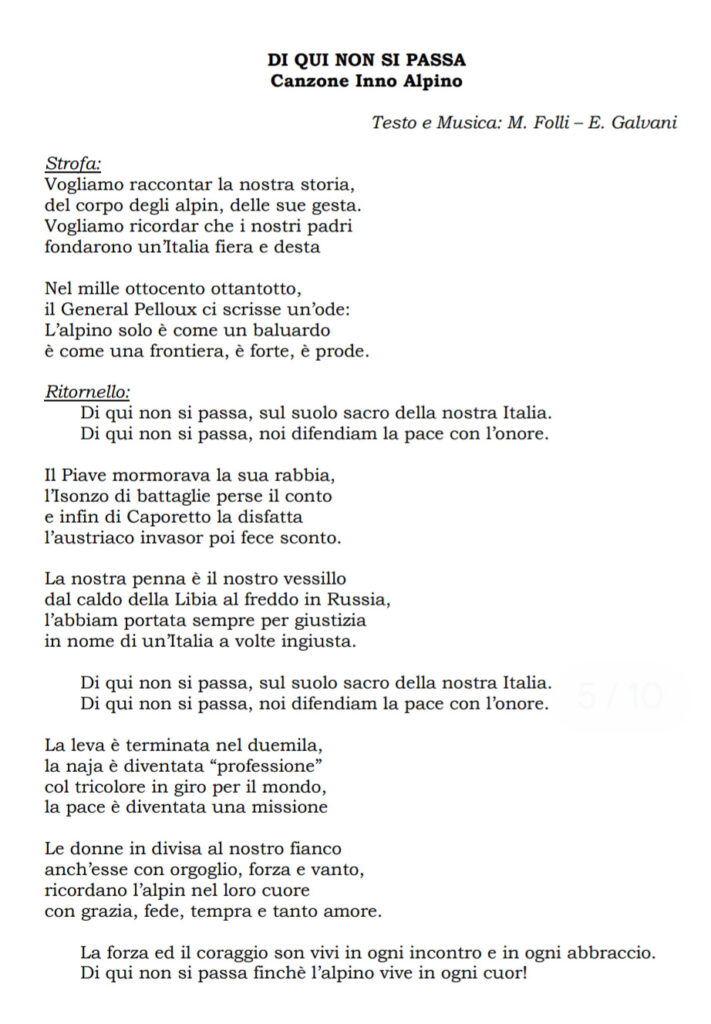 DI QUI NON SI PASSA
Canzone Inno Alpino

Testo e Musica: M. Folli – E. Galvani

Strofa:
Vogliamo raccontar la nostra storia,
del corpo degli alpin, delle sue gesta.
Vogliamo ricordar che i nostri padri
fondarono un'Italia fiera e desta

Nel mille ottocento ottantotto,
il General Pelloux ci scrisse un'ode:
L'alpino solo è come un baluardo
è come una frontiera, è forte, è prode.

Ritornello:
Di qui non si passa, sul suolo sacro della nostra Italia.
Di qui non si passa, noi difendiam la pace con l'onore.

Il Piave mormorava la sua rabbia,
l'Isonzo di battaglie perse il conto
e infin di Caporetto la disfatta
l'austriaco invasor poi fece sconto.

La nostra penna è il nostro vessillo
dal caldo della Libia al freddo in Russia,
l'abbiam portata sempre per giustizia
in nome di un'Italia a volte ingiusta.

Di qui non si passa, sul suolo sacro della nostra Italia.
Di qui non si passa, noi difendiam la pace con l'onore.

5 / 10

La leva è terminata nel duemila,
la naja è diventata "professione"
col tricolore in giro per il mondo,
la pace è diventata una missione

Le donne in divisa al nostro fianco
anch'esse con orgoglio, forza e vanto,
ricordano l'alpin nel loro cuore
con grazia, fede, tempra e tanto amore.

La forza ed il coraggio son vivi in ogni incontro e in ogni abbraccio.
Di qui non si passa finchè l'alpino vive in ogni cuor!